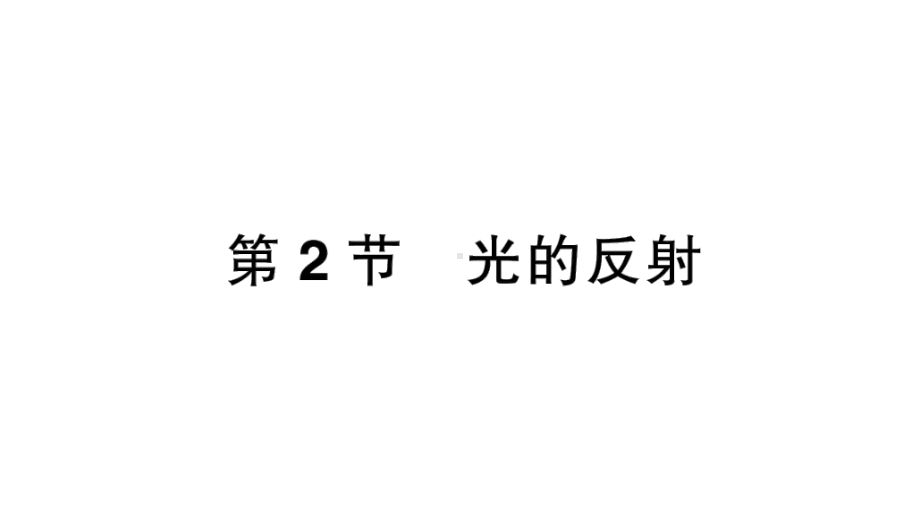 第 2 节 光的反射